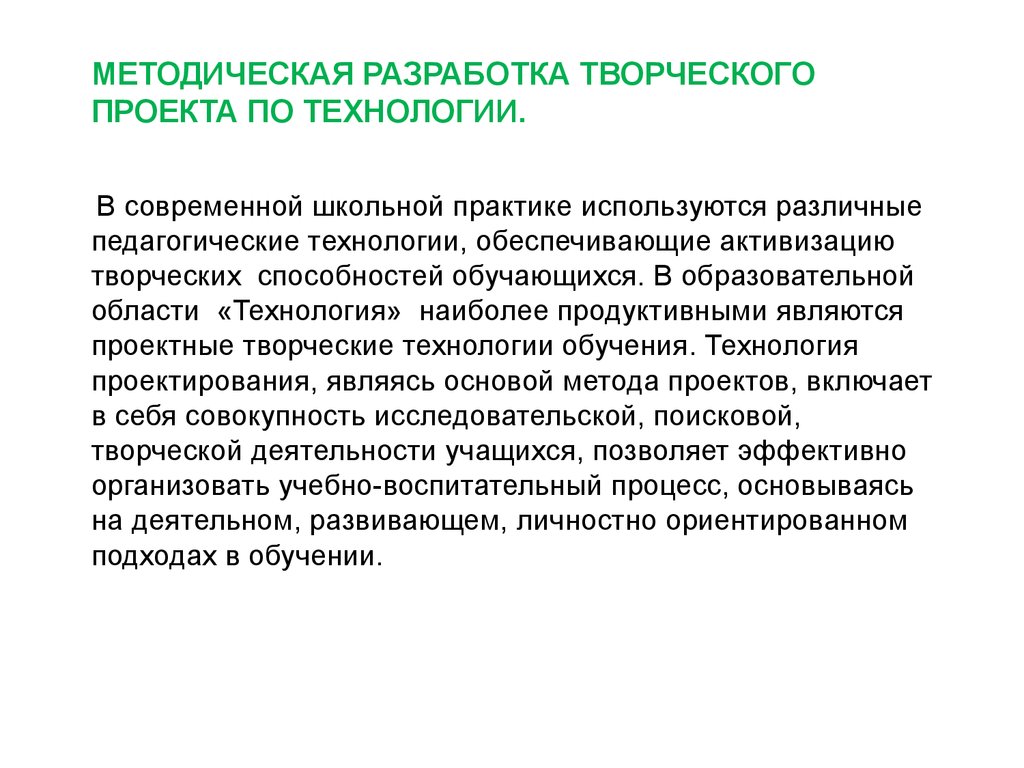 МЕТОДИЧЕСКАЯ РАЗРАБОТКА ТВОРЧЕСКОГО ПРОЕКТА ПО ТЕХНОЛОГИИ.

В современной школьной практике используются различные педагогические технологии, обеспечивающие активизацию творческих способностей обучающихся. В образовательной области «Технология» наиболее продуктивными являются проектные творческие технологии обучения. Технология проектирования, являясь основой метода проектов, включает в себя совокупность исследовательской, поисковой, творческой деятельности учащихся, позволяет эффективно организовать учебно-воспитательный процесс, основываясь на деятельном, развивающем, личностно ориентированном подходах в обучении.